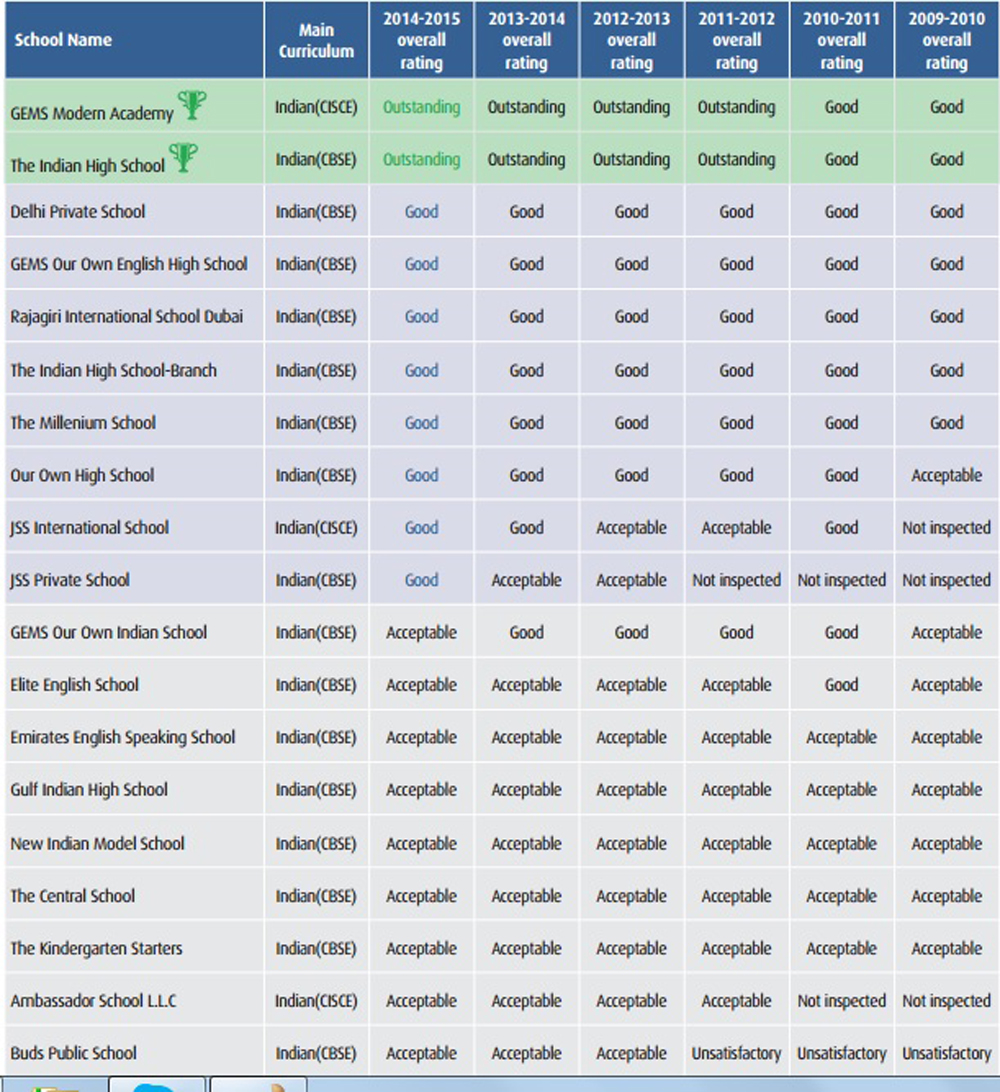 | School Name | Main Curriculum | 2014-2015 overall rating | 2013-2014 overall rating | 2012-2013 overall rating | 2011-2012 overall rating | 2010-2011 overall rating | 2009-2010 overall rating |
|---|---|---|---|---|---|---|---|
| GEMS Modern Academy | Indian(CISCE) | Outstanding | Outstanding | Outstanding | Outstanding | Good | Good |
| The Indian High School | Indian(CBSE) | Outstanding | Outstanding | Outstanding | Outstanding | Good | Good |
| Delhi Private School | Indian(CBSE) | Good | Good | Good | Good | Good | Good |
| GEMS Our Own English High School | Indian(CBSE) | Good | Good | Good | Good | Good | Good |
| Rajagiri International School Dubai | Indian(CBSE) | Good | Good | Good | Good | Good | Good |
| The Indian High School-Branch | Indian(CBSE) | Good | Good | Good | Good | Good | Good |
| The Millenium School | Indian(CBSE) | Good | Good | Good | Good | Good | Good |
| Our Own High School | Indian(CBSE) | Good | Good | Good | Good | Good | Acceptable |
| JSS International School | Indian(CISCE) | Good | Good | Acceptable | Acceptable | Good | Not inspected |
| JSS Private School | Indian(CBSE) | Good | Acceptable | Acceptable | Not inspected | Not inspected | Not inspected |
| GEMS Our Own Indian School | Indian(CBSE) | Acceptable | Good | Good | Good | Good | Acceptable |
| Elite English School | Indian(CBSE) | Acceptable | Acceptable | Acceptable | Acceptable | Good | Acceptable |
| Emirates English Speaking School | Indian(CBSE) | Acceptable | Acceptable | Acceptable | Acceptable | Acceptable | Acceptable |
| Gulf Indian High School | Indian(CBSE) | Acceptable | Acceptable | Acceptable | Acceptable | Acceptable | Acceptable |
| New Indian Model School | Indian(CBSE) | Acceptable | Acceptable | Acceptable | Acceptable | Acceptable | Acceptable |
| The Central School | Indian(CBSE) | Acceptable | Acceptable | Acceptable | Acceptable | Acceptable | Acceptable |
| The Kindergarten Starters | Indian(CBSE) | Acceptable | Acceptable | Acceptable | Acceptable | Acceptable | Acceptable |
| Ambassador School L.L.C | Indian(CISCE) | Acceptable | Acceptable | Acceptable | Acceptable | Not inspected | Not inspected |
| Buds Public School | Indian(CBSE) | Acceptable | Acceptable | Acceptable | Unsatisfactory | Unsatisfactory | Unsatisfactory |